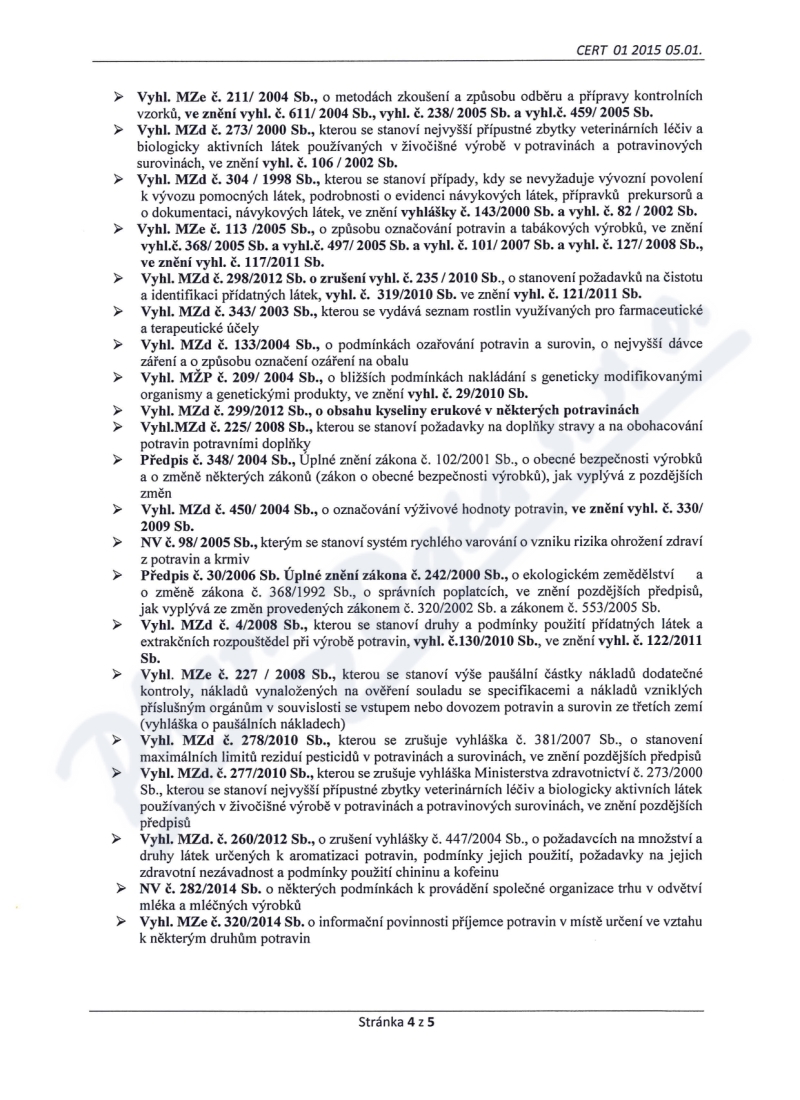 CERT 01 2015 05.01.

➢ Vyhl. MZe č. 211/ 2004 Sb., o metodách zkoušení a způsobu odběru a přípravy kontrolních vzorků, ve znění vyhl. č. 611/ 2004 Sb., vyhl. č. 238/ 2005 Sb. a vyhl.č. 459/ 2005 Sb.
➢ Vyhl. MZd č. 273/ 2000 Sb., kterou se stanoví nejvyšší přípustné zbytky veterinárních léčiv a biologicky aktivních látek používaných v živočišné výrobě v potravinách a potravinových surovinách, ve znění vyhl. č. 106 / 2002 Sb.
➢ Vyhl. MZd č. 304 / 1998 Sb., kterou se stanoví případy, kdy se nevyžaduje vývozní povolení k vývozu pomocných látek, podrobnosti o evidenci návykových látek, přípravků prekursorů a o dokumentaci, návykových látek, ve znění vyhlášky č. 143/2000 Sb. a vyhl. č. 82 / 2002 Sb.
➢ Vyhl. MZe č. 113 /2005 Sb., o způsobu označování potravin a tabákových výrobků, ve znění vyhl.č. 368/ 2005 Sb. a vyhl.č. 497/ 2005 Sb. a vyhl. č. 101/ 2007 Sb. a vyhl. č. 127/ 2008 Sb., ve znění vyhl. č. 117/2011 Sb.
➢ Vyhl. MZd č. 298/2012 Sb. o zrušení vyhl. č. 235 / 2010 Sb., o stanovení požadavků na čistotu a identifikaci přídatných látek, vyhl. č. 319/2010 Sb. ve znění vyhl. č. 121/2011 Sb.
➢ Vyhl. MZd č. 343/ 2003 Sb., kterou se vydává seznam rostlin využívaných pro farmaceutické a terapeutické účely
➢ Vyhl. MZd č. 133/2004 Sb., o podmínkách ozařování potravin a surovin, o nejvyšší dávce záření a o způsobu označení ozáření na obalu
➢ Vyhl. MŽP č. 209/ 2004 Sb., o bližších podmínkách nakládání s geneticky modifikovanými organismy a genetickými produkty, ve znění vyhl. č. 29/2010 Sb.
➢ Vyhl. MZd č. 299/2012 Sb., o obsahu kyseliny erukové v některých potravinách
➢ Vyhl.MZd č. 225/ 2008 Sb., kterou se stanoví požadavky na doplňky stravy a na obohacování potravin potravními doplňky
➢ Předpis č. 348/ 2004 Sb., Úplné znění zákona č. 102/2001 Sb., o obecné bezpečnosti výrobků a o změně některých zákonů (zákon o obecné bezpečnosti výrobků), jak vyplývá z pozdějších změn
➢ Vyhl. MZd č. 450/ 2004 Sb., o označování výživové hodnoty potravin, ve znění vyhl. č. 330/ 2009 Sb.
➢ NV č. 98/ 2005 Sb., kterým se stanoví systém rychlého varování o vzniku rizika ohrožení zdraví z potravin a krmiv
➢ Předpis č. 30/2006 Sb. Úplné znění zákona č. 242/2000 Sb., o ekologickém zemědělství a o změně zákona č. 368/1992 Sb., o správních poplatcích, ve znění pozdějších předpisů, jak vyplývá ze změn provedených zákonem č. 320/2002 Sb. a zákonem č. 553/2005 Sb.
➢ Vyhl. MZd č. 4/2008 Sb., kterou se stanoví druhy a podmínky použití přídatných látek a extrakčních rozpouštědel při výrobě potravin, vyhl. č.130/2010 Sb., ve znění vyhl. č. 122/2011 Sb.
➢ Vyhl. MZe č. 227 / 2008 Sb., kterou se stanoví výše paušální částky nákladů dodatečné kontroly, nákladů vynaložených na ověření souladu se specifikacemi a nákladů vzniklých příslušným orgánům v souvislosti se vstupem nebo dovozem potravin a surovin ze třetích zemí (vyhláška o paušálních nákladech)
➢ Vyhl. MZd č. 278/2010 Sb., kterou se zrušuje vyhláška č. 381/2007 Sb., o stanovení maximálních limitů reziduí pesticidů v potravinách a surovinách, ve znění pozdějších předpisů
➢ Vyhl. MZd. č. 277/2010 Sb., kterou se zrušuje vyhláška Ministerstva zdravotnictví č. 273/2000 Sb., kterou se stanoví nejvyšší přípustné zbytky veterinárních léčiv a biologicky aktivních látek používaných v živočišné výrobě v potravinách a potravinových surovinách, ve znění pozdějších předpisů
➢ Vyhl. MZd. č. 260/2012 Sb., o zrušení vyhlášky č. 447/2004 Sb., o požadavcích na množství a druhy látek určených k aromatizaci potravin, podmínky jejich použití, požadavky na jejich zdravotní nezávadnost a podmínky použití chininu a kofeinu
➢ NV č. 282/2014 Sb. o některých podmínkách k provádění společné organizace trhu v odvětví mléka a mléčných výrobků
➢ Vyhl. MZe č. 320/2014 Sb. o informační povinnosti příjemce potravin v místě určení ve vztahu k některým druhům potravin

Stránka 4 z 5